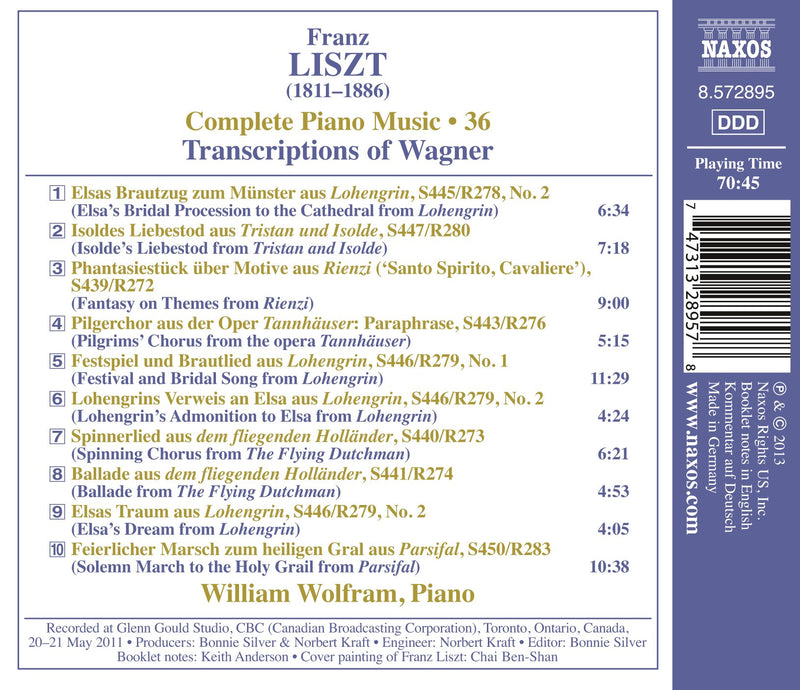 Franz
LISZT
(1811–1886)

Complete Piano Music • 36
Transcriptions of Wagner

1 Elsas Brautzug zum Münster aus Lohengrin, S445/R278, No. 2
(Elsa's Bridal Procession to the Cathedral from Lohengrin) 6:34

2 Isoldes Liebestod aus Tristan und Isolde, S447/R280
(Isolde's Liebestod from Tristan and Isolde) 7:18

3 Phantasiestück über Motive aus Rienzi ('Santo Spirito, Cavaliere'), S439/R272
(Fantasy on Themes from Rienzi) 9:00

4 Pilgerchor aus der Oper Tannhäuser: Paraphrase, S443/R276
(Pilgrims' Chorus from the opera Tannhäuser) 5:15

5 Festspiel und Brautlied aus Lohengrin, S446/R279, No. 1
(Festival and Bridal Song from Lohengrin) 11:29

6 Lohengrins Verweis an Elsa aus Lohengrin, S446/R279, No. 2
(Lohengrin's Admonition to Elsa from Lohengrin) 4:24

7 Spinnerlied aus dem fliegenden Holländer, S440/R273
(Spinning Chorus from The Flying Dutchman) 6:21

8 Ballade aus dem fliegenden Holländer, S441/R274
(Ballade from The Flying Dutchman) 4:53

9 Elsas Traum aus Lohengrin, S446/R279, No. 2
(Elsa's Dream from Lohengrin) 4:05

10 Feierlicher Marsch zum heiligen Gral aus Parsifal, S450/R283
(Solemn March to the Holy Grail from Parsifal) 10:38

William Wolfram, Piano

Recorded at Glenn Gould Studio, CBC (Canadian Broadcasting Corporation), Toronto, Ontario, Canada, 20–21 May 2011 • Producers: Bonnie Silver & Norbert Kraft • Engineer: Norbert Kraft • Editor: Bonnie Silver
Booklet notes: Keith Anderson • Cover painting of Franz Liszt: Chai Ben-Shan

NAXOS
8.572895
DDD
Playing Time
70:45

7 47313 28957 8

℗ & © 2013
Naxos Rights US, Inc.
Booklet notes in English
Kommentar auf Deutsch
Made in Germany
www.naxos.com